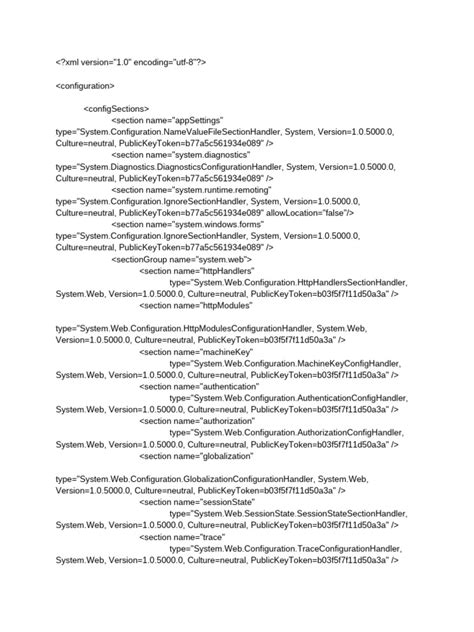 <?xml version="1.0" encoding="utf-8"?>

<configuration>

<configSections>
<section name="appSettings" type="System.Configuration.NameValueFileSectionHandler, System, Version=1.0.5000.0, Culture=neutral, PublicKeyToken=b77a5c561934e089" />
<section name="system.diagnostics" type="System.Diagnostics.DiagnosticsConfigurationHandler, System, Version=1.0.5000.0, Culture=neutral, PublicKeyToken=b77a5c561934e089" />
<section name="system.runtime.remoting" type="System.Configuration.IgnoreSectionHandler, System, Version=1.0.5000.0, Culture=neutral, PublicKeyToken=b77a5c561934e089" allowLocation="false"/>
<section name="system.windows.forms" type="System.Configuration.IgnoreSectionHandler, System, Version=1.0.5000.0, Culture=neutral, PublicKeyToken=b77a5c561934e089" />
<sectionGroup name="system.web">
<section name="httpHandlers" type="System.Web.Configuration.HttpHandlersSectionHandler, System.Web, Version=1.0.5000.0, Culture=neutral, PublicKeyToken=b03f5f7f11d50a3a" />
<section name="httpModules"

type="System.Web.Configuration.HttpModulesConfigurationHandler, System.Web, Version=1.0.5000.0, Culture=neutral, PublicKeyToken=b03f5f7f11d50a3a" />
<section name="machineKey" type="System.Web.Configuration.MachineKeyConfigHandler, System.Web, Version=1.0.5000.0, Culture=neutral, PublicKeyToken=b03f5f7f11d50a3a" />
<section name="authentication" type="System.Web.Configuration.AuthenticationConfigHandler, System.Web, Version=1.0.5000.0, Culture=neutral, PublicKeyToken=b03f5f7f11d50a3a" />
<section name="authorization" type="System.Web.Configuration.AuthorizationConfigHandler, System.Web, Version=1.0.5000.0, Culture=neutral, PublicKeyToken=b03f5f7f11d50a3a" />
<section name="globalization"

type="System.Web.Configuration.GlobalizationConfigurationHandler, System.Web, Version=1.0.5000.0, Culture=neutral, PublicKeyToken=b03f5f7f11d50a3a" />
<section name="sessionState" type="System.Web.SessionState.SessionStateSectionHandler, System.Web, Version=1.0.5000.0, Culture=neutral, PublicKeyToken=b03f5f7f11d50a3a" />
<section name="trace" type="System.Web.Configuration.TraceConfigurationHandler, System.Web, Version=1.0.5000.0, Culture=neutral, PublicKeyToken=b03f5f7f11d50a3a" />